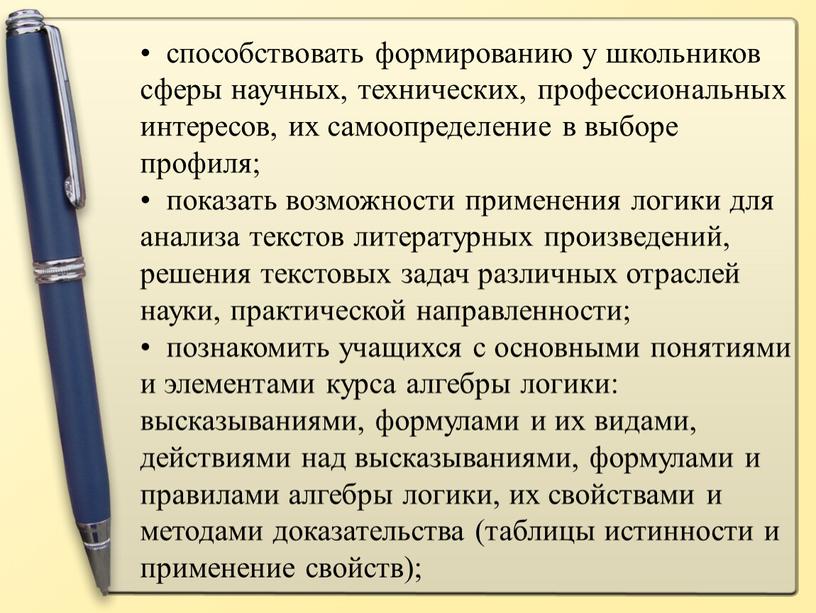 • способствовать формированию у школьников сферы научных, технических, профессиональных интересов, их самоопределение в выборе профиля;

• показать возможности применения логики для анализа текстов литературных произведений, решения текстовых задач различных отраслей науки, практической направленности;

• познакомить учащихся с основными понятиями и элементами курса алгебры логики: высказываниями, формулами и их видами, действиями над высказываниями, формулами и правилами алгебры логики, их свойствами и методами доказательства (таблицы истинности и применение свойств);